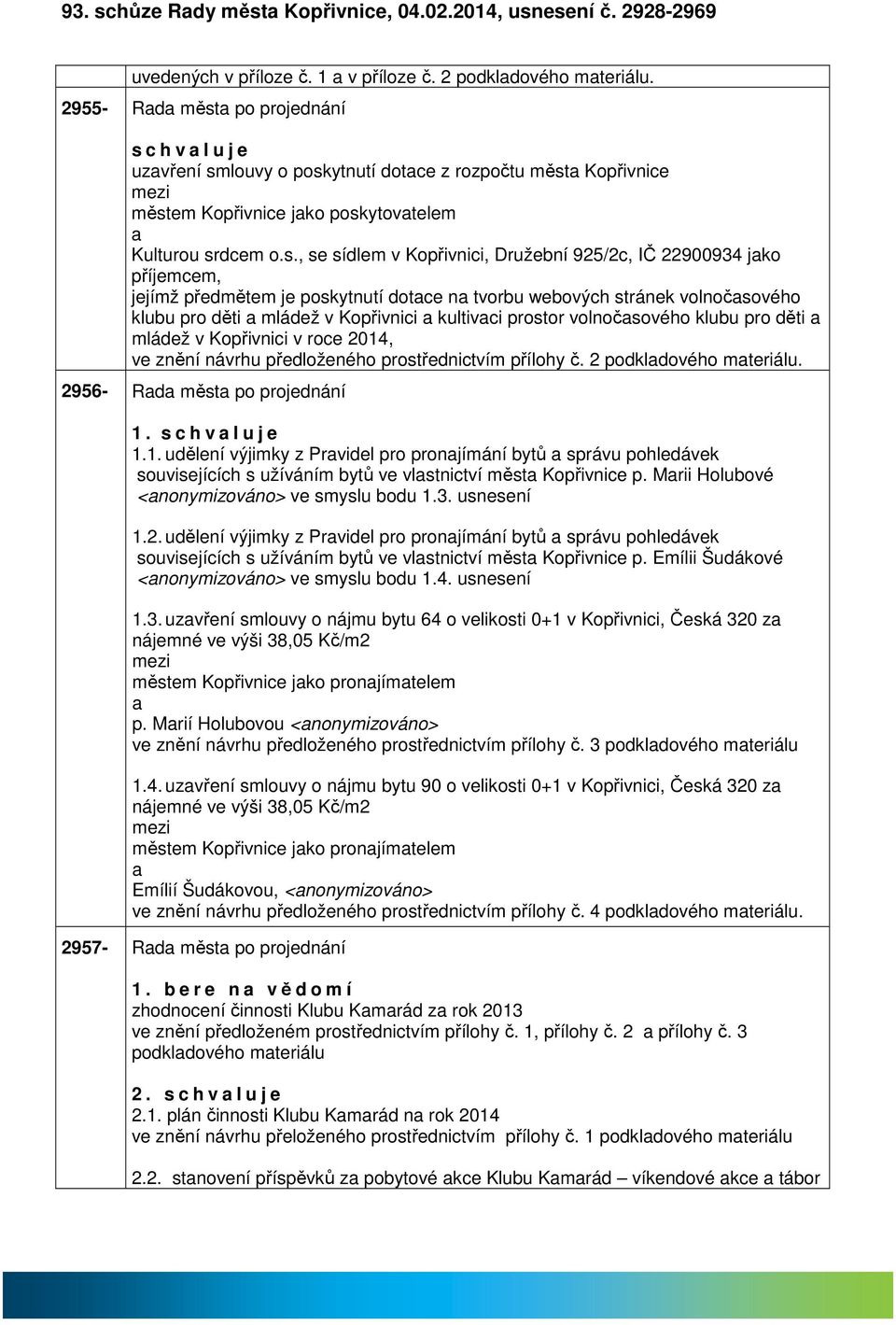 93. schůze Rady města Kopřivnice, 04.02.2014, usnesení č. 2928-2969

uvedených v příloze č. 1 a v příloze č. 2 podkladového materiálu.

2955- Rada města po projednání

s c h v a l u j e
uzavření smlouvy o poskytnutí dotace z rozpočtu města Kopřivnice
mezi
městem Kopřivnice jako poskytovatelem
a
Kulturou srdcem o.s., se sídlem v Kopřivnici, Družební 925/2c, IČ 22900934 jako příjemcem,
jejímž předmětem je poskytnutí dotace na tvorbu webových stránek volnočasového klubu pro děti a mládež v Kopřivnici a kultivaci prostor volnočasového klubu pro děti a mládež v Kopřivnici v roce 2014,
ve znění návrhu předloženého prostřednictvím přílohy č. 2 podkladového materiálu.

2956- Rada města po projednání

1. s c h v a l u j e
1.1. udělení výjimky z Pravidel pro pronajímání bytů a správu pohledávek souvisejících s užíváním bytů ve vlastnictví města Kopřivnice p. Marii Holubové <anonymizováno> ve smyslu bodu 1.3. usnesení

1.2. udělení výjimky z Pravidel pro pronajímání bytů a správu pohledávek souvisejících s užíváním bytů ve vlastnictví města Kopřivnice p. Emílii Šudákové <anonymizováno> ve smyslu bodu 1.4. usnesení

1.3. uzavření smlouvy o nájmu bytu 64 o velikosti 0+1 v Kopřivnici, Česká 320 za nájemné ve výši 38,05 Kč/m2
mezi
městem Kopřivnice jako pronajímatelem
a
p. Marií Holubovou <anonymizováno>
ve znění návrhu předloženého prostřednictvím přílohy č. 3 podkladového materiálu

1.4. uzavření smlouvy o nájmu bytu 90 o velikosti 0+1 v Kopřivnici, Česká 320 za nájemné ve výši 38,05 Kč/m2
mezi
městem Kopřivnice jako pronajímatelem
a
Emílií Šudákovou, <anonymizováno>
ve znění návrhu předloženého prostřednictvím přílohy č. 4 podkladového materiálu.

2957- Rada města po projednání

1. b e r e n a v ě d o m í
zhodnocení činnosti Klubu Kamarád za rok 2013
ve znění předloženém prostřednictvím přílohy č. 1, přílohy č. 2 a přílohy č. 3 podkladového materiálu

2. s c h v a l u j e
2.1. plán činnosti Klubu Kamarád na rok 2014
ve znění návrhu přeloženého prostřednictvím přílohy č. 1 podkladového materiálu

2.2. stanovení příspěvků za pobytové akce Klubu Kamarád – víkendové akce a tábor